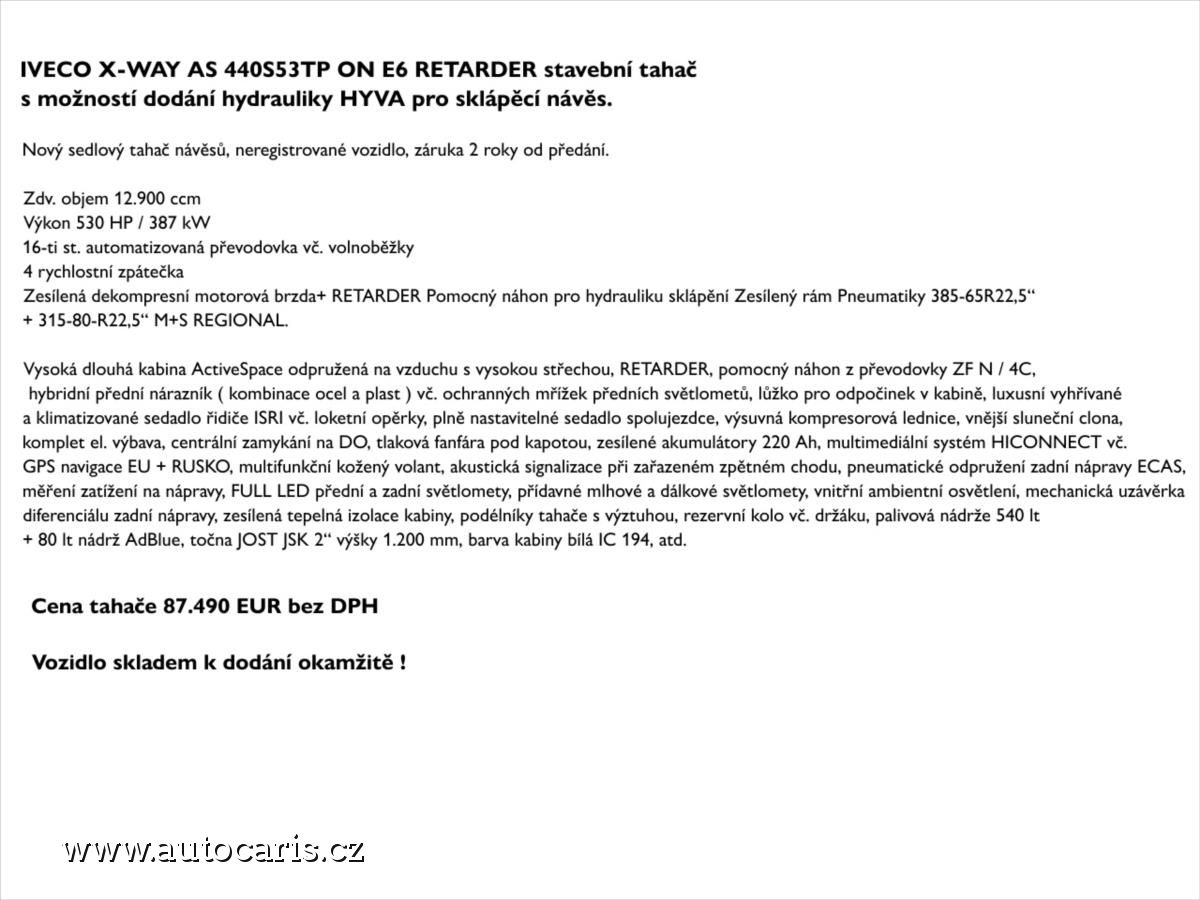 IVECO X-WAY AS 440S53TP ON E6 RETARDER stavební tahač s možností dodání hydrauliky HYVA pro sklápěcí návěs.

Nový sedlový tahač návěsů, neregistrované vozidlo, záruka 2 roky od předání.

Zdv. objem 12.900 ccm
Výkon 530 HP / 387 kW
16-ti st. automatizovaná převodovka vč. volnoběžky
4 rychlostní zpátečka
Zesílená dekompresní motorová brzda+ RETARDER Pomocný náhon pro hydrauliku sklápění Zesílený rám Pneumatiky 385-65R22,5“ + 315-80-R22,5“ M+S REGIONAL.

Vysoká dlouhá kabina ActiveSpace odpružená na vzduchu s vysokou střechou, RETARDER, pomocný náhon z převodovky ZF N / 4C, hybridní přední nárazník ( kombinace ocel a plast ) vč. ochranných mřížek předních světlometů, lůžko pro odpočinek v kabině, luxusní vyhřívané a klimatizované sedadlo řidiče ISRI vč. loketní opěrky, plně nastavitelné sedadlo spolujezdce, výsuvná kompresorová lednice, vnější sluneční clona, komplet el. výbava, centrální zamykání na DO, tlaková fanfára pod kapotou, zesílené akumulátory 220 Ah, multimediální systém HICONNECT vč. GPS navigace EU + RUSKO, multifunkční kožený volant, akustická signalizace při zařazeném zpětném chodu, pneumatické odpružení zadní nápravy ECAS, měření zatížení na nápravy, FULL LED přední a zadní světlomety, přídavné mlhové a dálkové světlomety, vnitřní ambientní osvětlení, mechanická uzávěrka diferenciálu zadní nápravy, zesílená tepelná izolace kabiny, podélníky tahače s výztuhou, rezervní kolo vč. držáku, palivová nádrže 540 lt + 80 lt nádrž AdBlue, točna JOST JSK 2“ výšky 1.200 mm, barva kabiny bílá IC 194, atd.

Cena tahače 87.490 EUR bez DPH

Vozidlo skladem k dodání okamžitě !

www.autocaris.cz